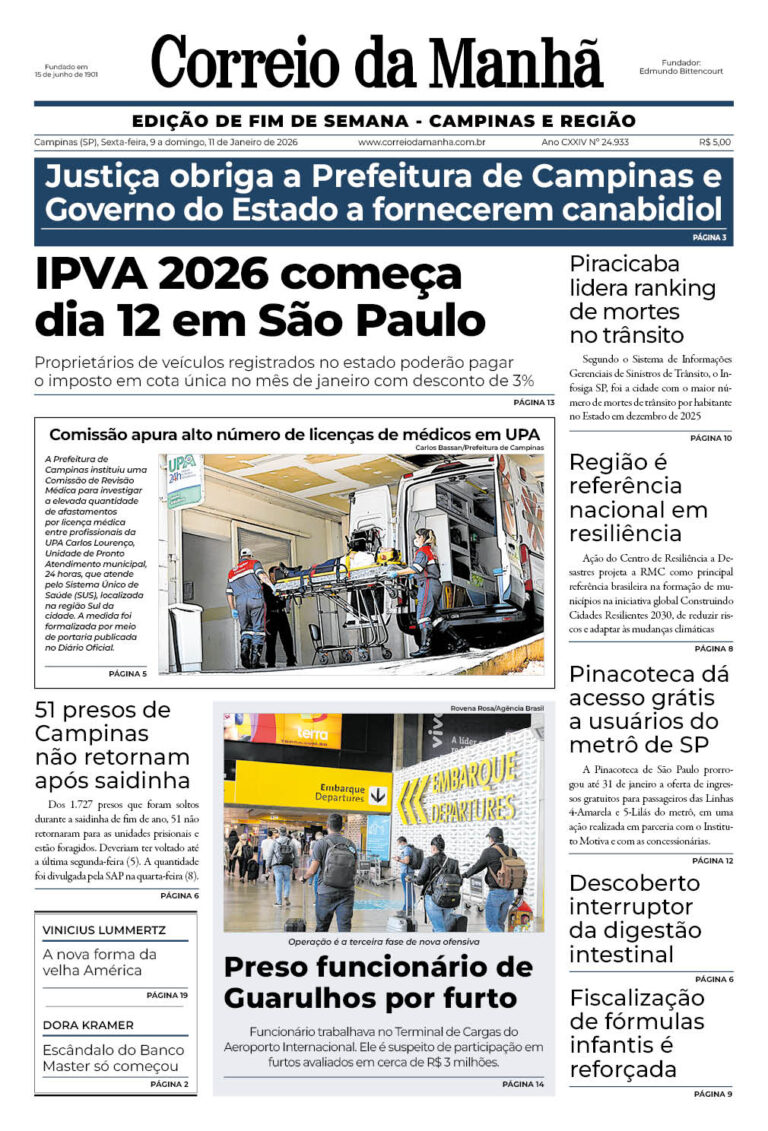 Fundado em
15 de junho de 1901

Correio da Manhã

Fundador:
Edmundo Bittencourt

EDIÇÃO DE FIM DE SEMANA - CAMPINAS E REGIÃO

Campinas (SP), Sexta-feira, 9 a domingo, 11 de Janeiro de 2026
www.correiodamanha.com.br
Ano CXXIV Nº 24.933
R$ 5,00

Justiça obriga a Prefeitura de Campinas e Governo do Estado a fornecerem canabidiol

PÁGINA 3

IPVA 2026 começa dia 12 em São Paulo

Proprietários de veículos registrados no estado poderão pagar o imposto em cota única no mês de janeiro com desconto de 3%

PÁGINA 13

Comissão apura alto número de licenças de médicos em UPA

Carlos Bassan/Prefeitura de Campinas

A Prefeitura de Campinas instituiu uma Comissão de Revisão Médica para investigar a elevada quantidade de afastamentos por licença médica entre profissionais da UPA Carlos Lourenço, Unidade de Pronto Atendimento municipal, 24 horas, que atende pelo Sistema Único de Saúde (SUS), localizada na região Sul da cidade. A medida foi formalizada por meio de portaria publicada no Diário Oficial.

PÁGINA 5

51 presos de Campinas não retornam após saidinha

Dos 1.727 presos que foram soltos durante a saidinha de fim de ano, 51 não retornaram para as unidades prisionais e estão foragidos. Deveriam ter voltado até a última segunda-feira (5). A quantidade foi divulgada pela SAP na quarta-feira (8).

PÁGINA 6

VINICIUS LUMMERTZ

A nova forma da velha América

PÁGINA 19

DORA KRAMER

Escândalo do Banco Master só começou

PÁGINA 2

Rovena Rosa/Agência Brasil

Embarque
Departures
EMBARQUE
DEPARTURES

Operação é a terceira fase de nova ofensiva

Preso funcionário de Guarulhos por furto

Funcionário trabalhava no Terminal de Cargas do Aeroporto Internacional. Ele é suspeito de participação em furtos avaliados em cerca de R$ 3 milhões.

PÁGINA 14

Piracicaba lidera ranking de mortes no trânsito

Segundo o Sistema de Informações Gerenciais de Sinistros de Trânsito, o Infosiga SP, foi a cidade com o maior número de mortes de trânsito por habitante no Estado em dezembro de 2025

PÁGINA 10

Região é referência nacional em resiliência

Ação do Centro de Resiliência a Desastres projeta a RMC como principal referência brasileira na formação de municípios na iniciativa global Construindo Cidades Resilientes 2030, de reduzir riscos e adaptar às mudanças climáticas

PÁGINA 8

Pinacoteca dá acesso grátis a usuários do metrô de SP

A Pinacoteca de São Paulo prorrogou até 31 de janeiro a oferta de ingressos gratuitos para passageiros das Linhas 4-Amarela e 5-Lilás do metrô, em uma ação realizada em parceria com o Instituto Motiva e com as concessionárias.

PÁGINA 12

Descoberto interruptor da digestão intestinal

PÁGINA 6

Fiscalização de fórmulas infantis é reforçada

PÁGINA 9